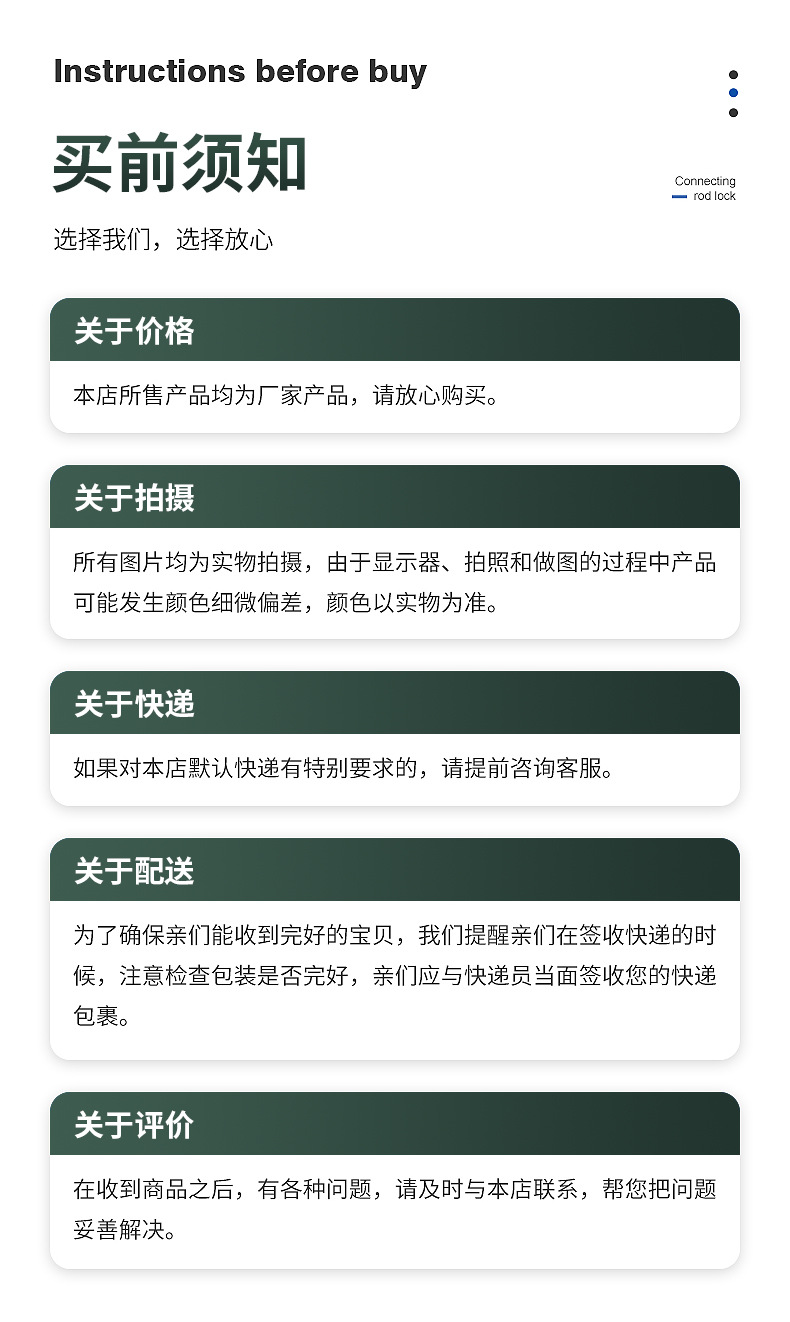 Instructions before buy

买前须知

Connecting
rod lock

选择我们，选择放心

关于价格

本店所售产品均为厂家产品，请放心购买。

关于拍摄

所有图片均为实物拍摄，由于显示器、拍照和做图的过程中产品可能发生颜色细微偏差，颜色以实物为准。

关于快递

如果对本店默认快递有特别要求的，请提前咨询客服。

关于配送

为了确保亲们能收到完好的宝贝，我们提醒亲们在签收快递的时候，注意检查包装是否完好，亲们应与快递员当面签收您的快递包裹。

关于评价

在收到商品之后，有各种问题，请及时与本店联系，帮您把问题妥善解决。